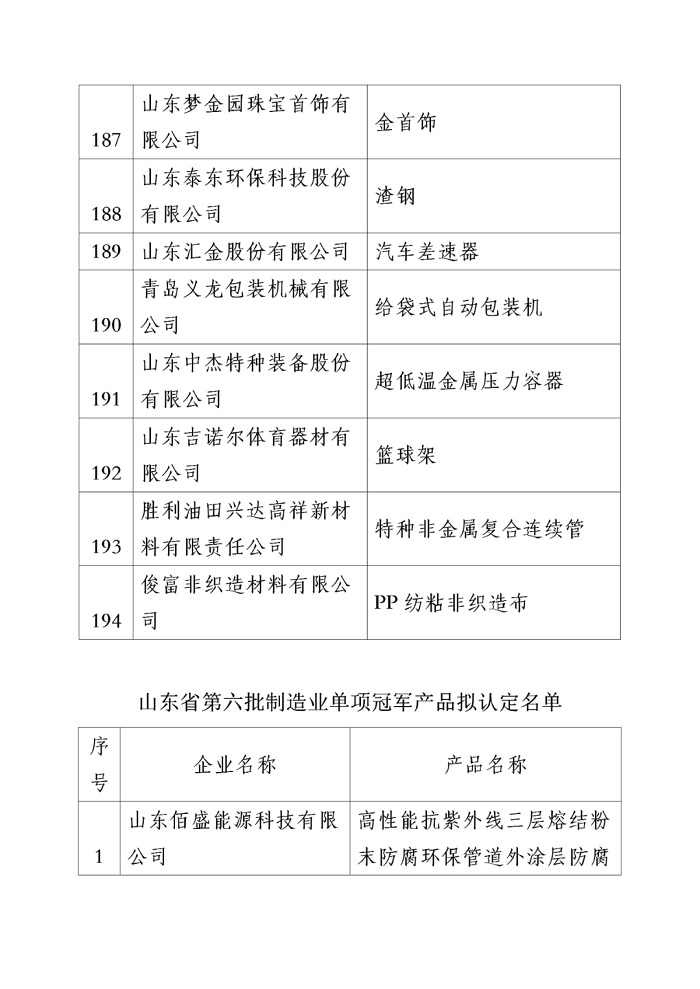 | 187 | 山东梦金园珠宝首饰有限公司 | 金首饰 |
|---|---|---|
| 188 | 山东泰东环保科技股份有限公司 | 渣钢 |
| 189 | 山东汇金股份有限公司 | 汽车差速器 |
| 190 | 青岛义龙包装机械有限公司 | 给袋式自动包装机 |
| 191 | 山东中杰特种装备股份有限公司 | 超低温金属压力容器 |
| 192 | 山东吉诺尔体育器材有限公司 | 篮球架 |
| 193 | 胜利油田兴达高祥新材料有限责任公司 | 特种非金属复合连续管 |
| 194 | 俊富非织造材料有限公司 | PP 纺粘非织造布 |

山东省第六批制造业单项冠军产品拟认定名单

| 序号 | 企业名称 | 产品名称 |
|---|---|---|
| 1 | 山东佰盛能源科技有限公司 | 高性能抗紫外线三层熔结粉末防腐环保管道外涂层防腐 |